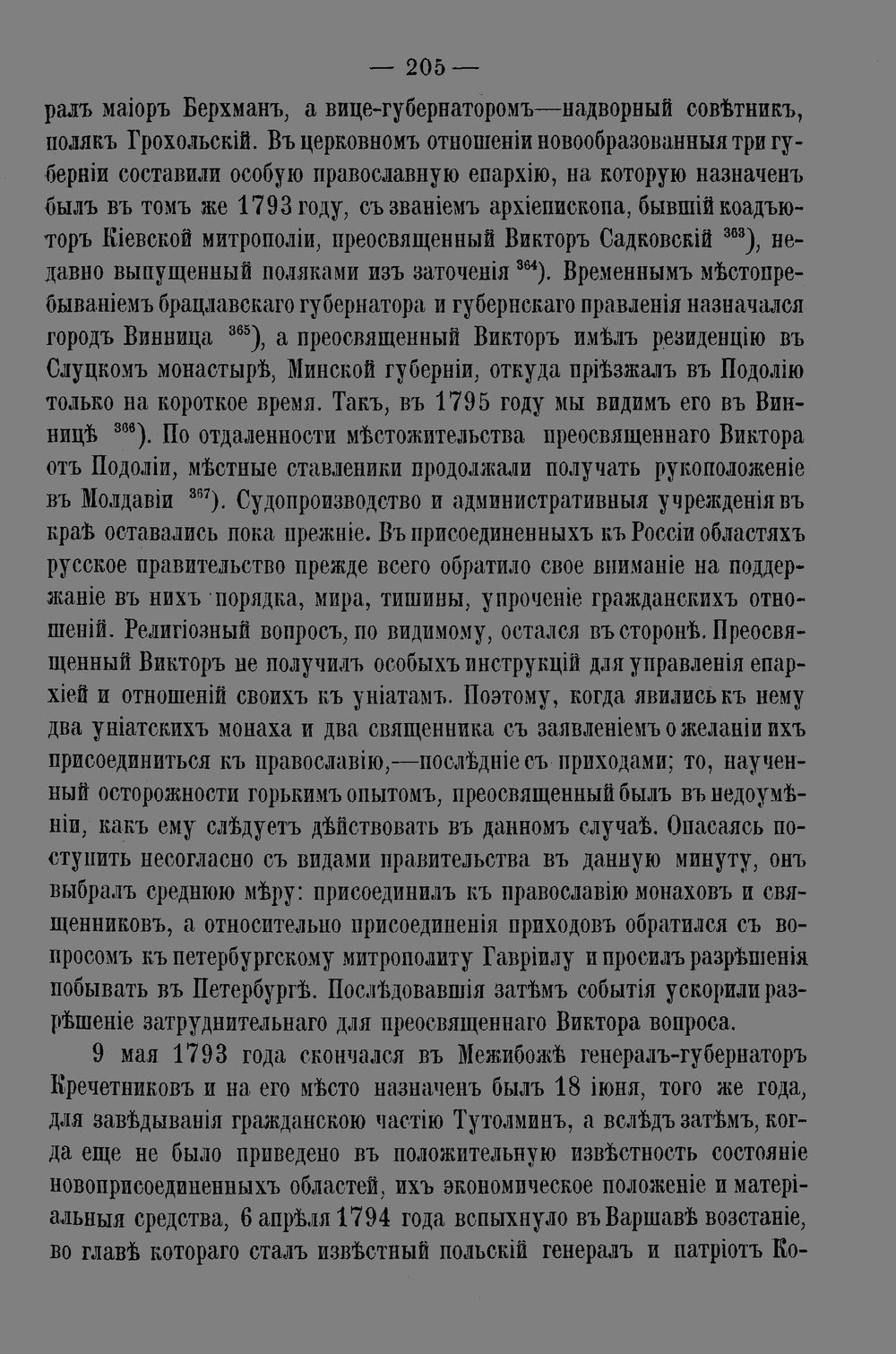 — 205 —

ралъ маіоръ Берхманъ, а вице-губернаторомъ—надворный совѣтникъ, полякъ Грохольскій. Въ церковномъ отношеніи новообразованныя три губерніи составили особую православную епархію, на которую назначенъ былъ въ томъ же 1793 году, съ званіемъ архіепископа, бывшій коадъюторъ Кіевской митрополіи, преосвященный Викторъ Садковскій $^{363}$), недавно выпущенный поляками изъ заточенія $^{364}$). Временнымъ мѣстопребываніемъ брацлавскаго губернатора и губернскаго правленія назначался городъ Винница $^{365}$), а преосвященный Викторъ имѣлъ резиденцію въ Слуцкомъ монастырѣ, Минской губерніи, откуда пріѣзжалъ въ Подолію только на короткое время. Такъ, въ 1795 году мы видимъ его въ Винницѣ $^{366}$). По отдаленности мѣстожительства преосвященнаго Виктора отъ Подоліи, мѣстные ставленики продолжали получать рукоположеніе въ Молдавіи $^{367}$). Судопроизводство и административныя учрежденія въ краѣ оставались пока прежніе. Въ присоединенныхъ къ Россіи областяхъ русское правительство прежде всего обратило свое вниманіе на поддержаніе въ нихъ порядка, мира, тишины, упроченіе гражданскихъ отношеній. Религіозный вопросъ, по видимому, остался въ сторонѣ. Преосвященный Викторъ не получилъ особыхъ инструкцій для управленія епархіей и отношеній своихъ къ уніатамъ. Поэтому, когда явились къ нему два уніатскихъ монаха и два священника съ заявленіемъ о желаніи ихъ присоединиться къ православію,—послѣдніе съ приходами; то, наученный осторожности горькимъ опытомъ, преосвященный былъ въ недоумѣніи, какъ ему слѣдуетъ дѣйствовать въ данномъ случаѣ. Опасаясь поступить несогласно съ видами правительства въ данную минуту, онъ выбралъ среднюю мѣру: присоединилъ къ православію монаховъ и священниковъ, а относительно присоединенія приходовъ обратился съ вопросомъ къ петербургскому митрополиту Гавріилу и просилъ разрѣшенія побывать въ Петербургѣ. Послѣдовавшія затѣмъ событія ускорили разрѣшеніе затруднительнаго для преосвященнаго Виктора вопроса.

9 мая 1793 года скончался въ Межибожѣ генералъ-губернаторъ Кречетниковъ и на его мѣсто назначенъ былъ 18 іюня, того же года, для завѣдыванія гражданскою частію Тутолминъ, а вслѣдъ затѣмъ, когда еще не было приведено въ положительную извѣстность состояніе новоприсоединенныхъ областей, ихъ экономическое положеніе и матеріальныя средства, 6 апрѣля 1794 года вспыхнуло въ Варшавѣ возстаніе, во главѣ котораго сталъ извѣстный польскій генералъ и патріотъ Ко-